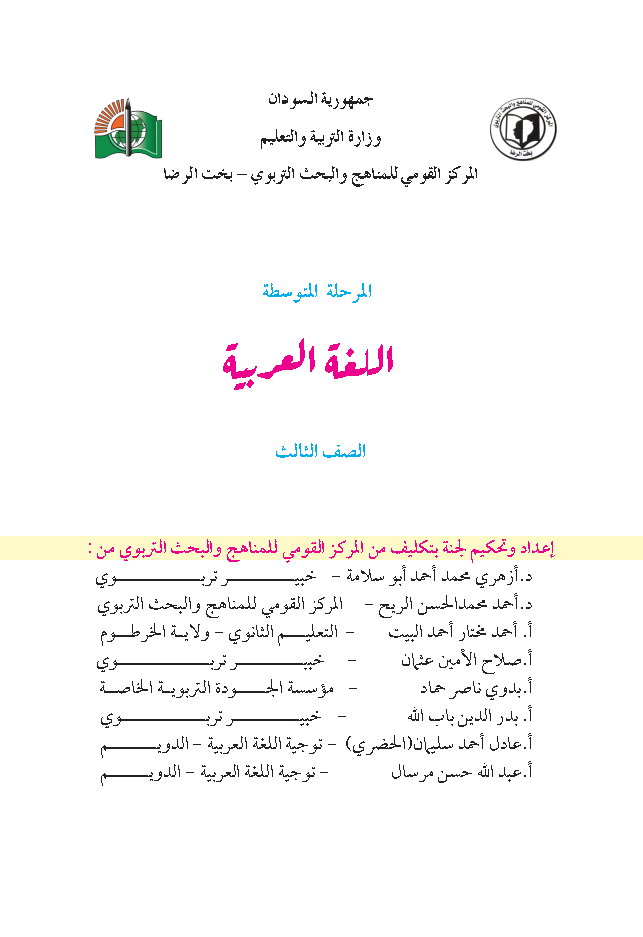 جمهورية السودان
وزارة التربية والتعليم
المركز القومي للمناهج والبحث التربوي - بخت الرضا

المرحلة المتوسطة

اللغة العربية

الصف الثالث

إعداد وتحكيم لجنة بتكليف من المركز القومي للمناهج والبحث التربوي من :

د.أزهري محمد أحمد أبو سلامة - خبير تربوي
د.أحمد محمدالحسن الريح - المركز القومي للمناهج والبحث التربوي
أ. أحمد مختار أحمد البيت - التعليم الثانوي - ولاية الخرطوم
أ.صلاح الأمين عثمان - خبير تربوي
أ.بدوي ناصر حماد - مؤسسة الجودة التربوية الخاصة
أ. بدر الدين باب الله - خبير تربوي
أ.عادل أحمد سليمان(الحضري) - توجية اللغة العربية - الدويم
أ.عبد الله حسن مرسال - توجية اللغة العربية - الدويم